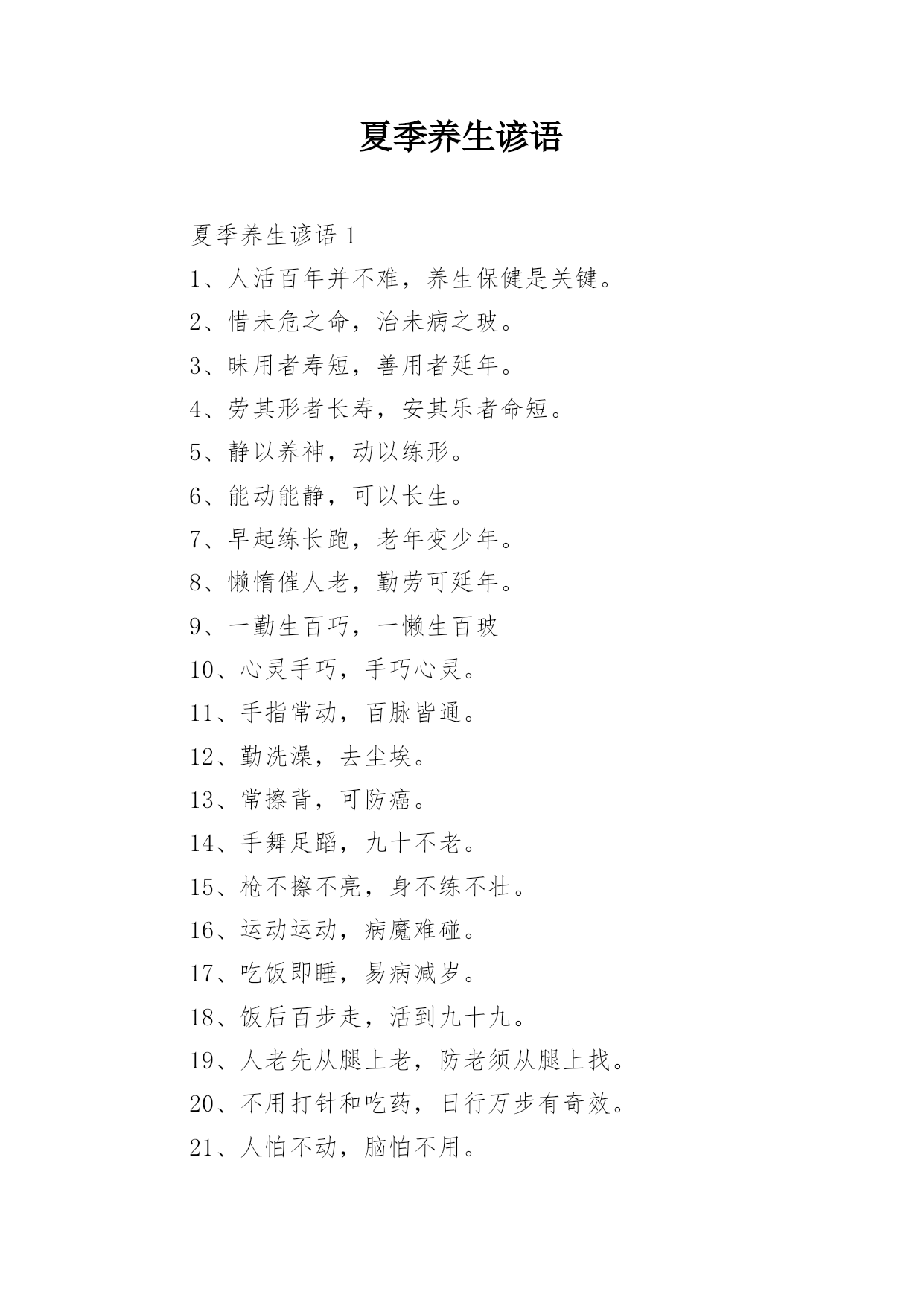 夏季养生谚语

夏季养生谚语 1

1、人活百年并不难，养生保健是关键。

2、惜未危之命，治未病之玻。

3、昧用者寿短，善用者延年。

4、劳其形者长寿，安其乐者命短。

5、静以养神，动以练形。

6、能动能静，可以长生。

7、早起练长跑，老年变少年。

8、懒惰催人老，勤劳可延年。

9、一勤生百巧，一懒生百玻

10、心灵手巧，手巧心灵。

11、手指常动，百脉皆通。

12、勤洗澡，去尘埃。

13、常擦背，可防癌。

14、手舞足蹈，九十不老。

15、枪不擦不亮，身不练不壮。

16、运动运动，病魔难碰。

17、吃饭即睡，易病减岁。

18、饭后百步走，活到九十九。

19、人老先从腿上老，防老须从腿上找。

20、不用打针和吃药，日行万步有奇效。

21、人怕不动，脑怕不用。